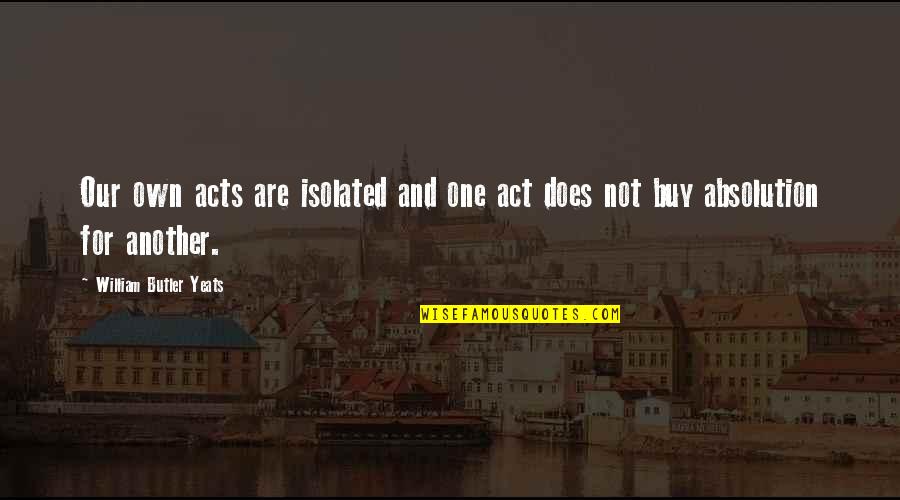 Our own acts are isolated and one act does not buy absolution for another.

~ William Butler Yeats

WISEFAMOUSQUOTES.COM